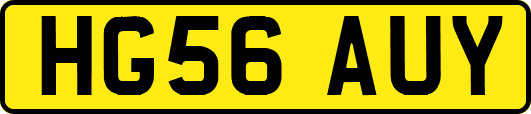 HG56 AUY